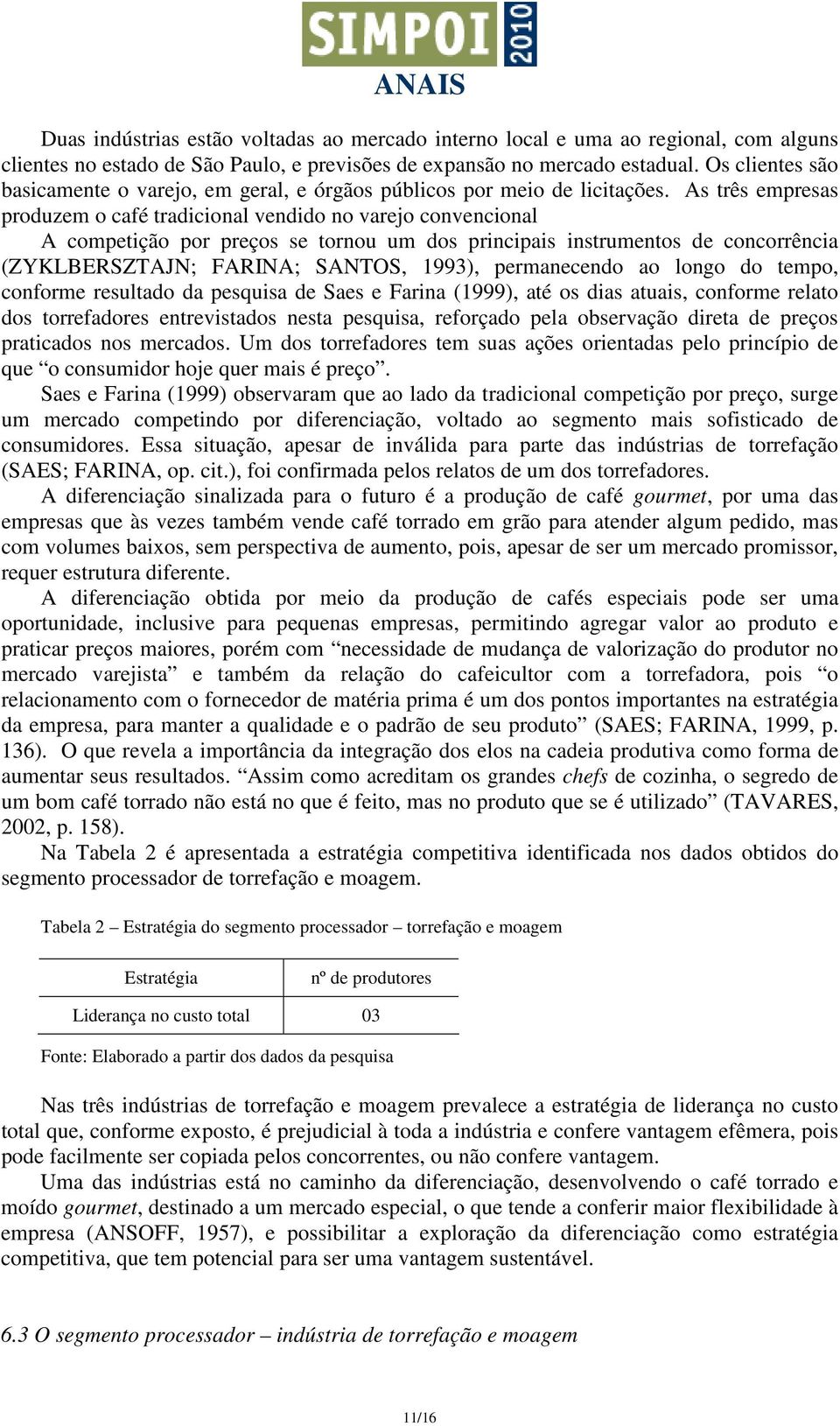 SIMPOI 2010
ANAIS

Duas indústrias estão voltadas ao mercado interno local e uma ao regional, com alguns clientes no estado de São Paulo, e previsões de expansão no mercado estadual. Os clientes são basicamente o varejo, em geral, e órgãos públicos por meio de licitações. As três empresas produzem o café tradicional vendido no varejo convencional

A competição por preços se tornou um dos principais instrumentos de concorrência (ZYKLBERSZTAJN; FARINA; SANTOS, 1993), permanecendo ao longo do tempo, conforme resultado da pesquisa de Saes e Farina (1999), até os dias atuais, conforme relato dos torrefadores entrevistados nesta pesquisa, reforçado pela observação direta de preços praticados nos mercados. Um dos torrefadores tem suas ações orientadas pelo princípio de que “o consumidor hoje quer mais é preço”.

Saes e Farina (1999) observaram que ao lado da tradicional competição por preço, surge um mercado competindo por diferenciação, voltado ao segmento mais sofisticado de consumidores. Essa situação, apesar de inválida para parte das indústrias de torrefação (SAES; FARINA, op. cit.), foi confirmada pelos relatos de um dos torrefadores.

A diferenciação sinalizada para o futuro é a produção de café gourmet, por uma das empresas que às vezes também vende café torrado em grão para atender algum pedido, mas com volumes baixos, sem perspectiva de aumento, pois, apesar de ser um mercado promissor, requer estrutura diferente.

A diferenciação obtida por meio da produção de cafés especiais pode ser uma oportunidade, inclusive para pequenas empresas, permitindo agregar valor ao produto e praticar preços maiores, porém com “necessidade de mudança de valorização do produtor no mercado varejista” e também da relação do cafeicultor com a torrefadora, pois “o relacionamento com o fornecedor de matéria prima é um dos pontos importantes na estratégia da empresa, para manter a qualidade e o padrão de seu produto” (SAES; FARINA, 1999, p. 136). O que revela a importância da integração dos elos na cadeia produtiva como forma de aumentar seus resultados. “Assim como acreditam os grandes chefs de cozinha, o segredo de um bom café torrado não está no que é feito, mas no produto que se é utilizado” (TAVARES, 2002, p. 158).

Na Tabela 2 é apresentada a estratégia competitiva identificada nos dados obtidos do segmento processador de torrefação e moagem.

Tabela 2 – Estratégia do segmento processador – torrefação e moagem

| Estratégia | nº de produtores |
|---|---|
| Liderança no custo total | 03 |

Fonte: Elaborado a partir dos dados da pesquisa

Nas três indústrias de torrefação e moagem prevalece a estratégia de liderança no custo total que, conforme exposto, é prejudicial à toda a indústria e confere vantagem efêmera, pois pode facilmente ser copiada pelos concorrentes, ou não confere vantagem.

Uma das indústrias está no caminho da diferenciação, desenvolvendo o café torrado e moído gourmet, destinado a um mercado especial, o que tende a conferir maior flexibilidade à empresa (ANSOFF, 1957), e possibilitar a exploração da diferenciação como estratégia competitiva, que tem potencial para ser uma vantagem sustentável.

6.3 O segmento processador – indústria de torrefação e moagem

11/16